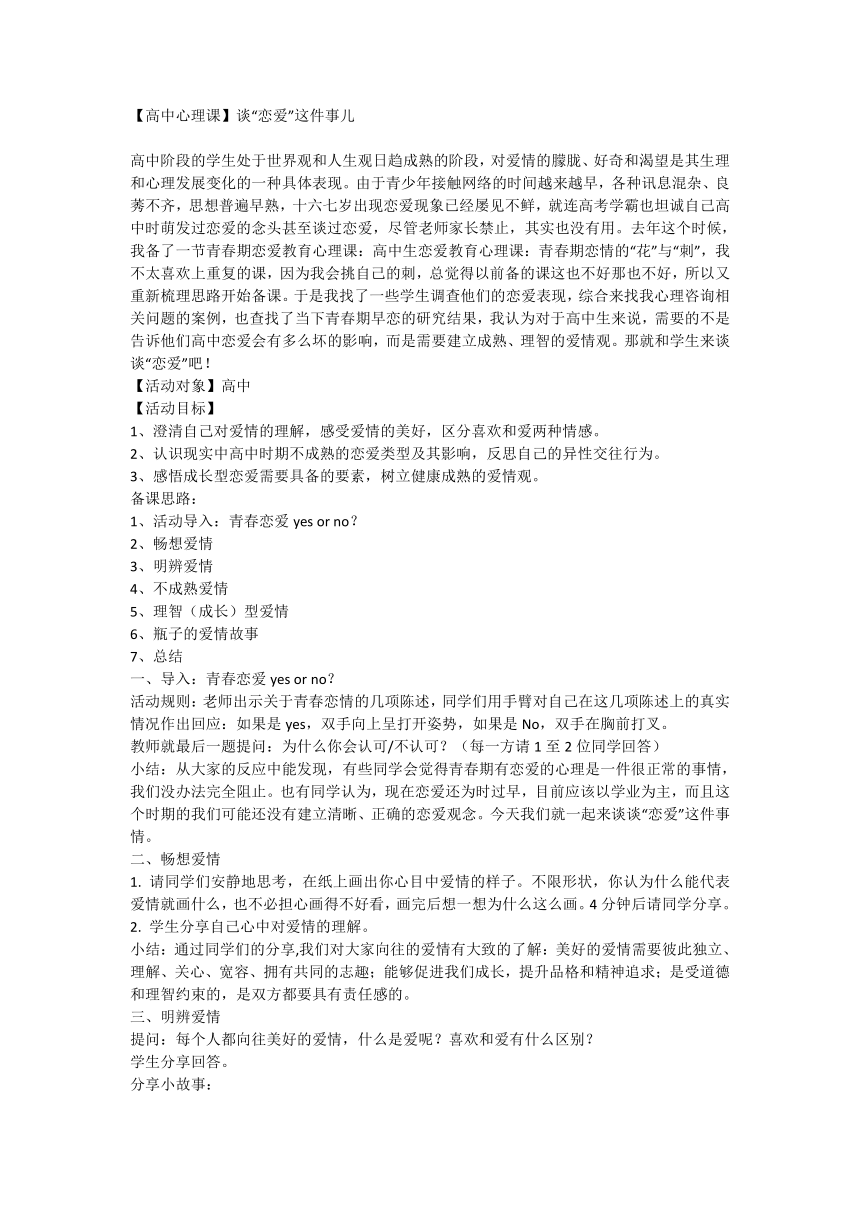 【高中心理课】谈“恋爱”这件事儿

高中阶段的学生处于世界观和人生观日趋成熟的阶段，对爱情的朦胧、好奇和渴望是其生理和心理发展变化的一种具体表现。由于青少年接触网络的时间越来越早，各种讯息混杂、良莠不齐，思想普遍早熟，十六七岁出现恋爱现象已经屡见不鲜，就连高考学霸也坦诚自己高中时萌发过恋爱的念头甚至谈过恋爱，尽管老师家长禁止，其实也没有用。去年这个时候，我备了一节青春期恋爱教育心理课：高中生恋爱教育心理课：青春期恋情的“花”与“刺”，我不太喜欢上重复的课，因为我会挑自己的刺，总觉得以前备的课这也不好那也不好，所以又重新梳理思路开始备课。于是我找了一些学生调查他们的恋爱表现，综合来找我心理咨询相关问题的案例，也查找了当下青春期早恋的研究结果，我认为对于高中生来说，需要的不是告诉他们高中恋爱会有多么坏的影响，而是需要建立成熟、理智的爱情观。那就和学生来谈谈“恋爱”吧！
【活动对象】高中
【活动目标】
1、澄清自己对爱情的理解，感受爱情的美好，区分喜欢和爱两种情感。
2、认识现实中高中时期不成熟的恋爱类型及其影响，反思自己的异性交往行为。
3、感悟成长型恋爱需要具备的要素，树立健康成熟的爱情观。
备课思路：
1、活动导入：青春恋爱 yes or no？
2、畅想爱情
3、明辨爱情
4、不成熟爱情
5、理智（成长）型爱情
6、瓶子的爱情故事
7、总结
一、导入：青春恋爱 yes or no？
活动规则：老师出示关于青春恋情的几项陈述，同学们用手臂对自己在这几项陈述上的真实情况作出回应：如果是 yes，双手向上呈打开姿势，如果是 No，双手在胸前打叉。
教师就最后一题提问：为什么你会认可/不认可？（每一方请 1 至 2 位同学回答）
小结：从大家的反应中能发现，有些同学会觉得青春期有恋爱的心理是一件很正常的事情，我们没办法完全阻止。也有同学认为，现在恋爱还为时过早，目前应该以学业为主，而且这个时期的我们可能还没有建立清晰、正确的恋爱观念。今天我们就一起来谈谈“恋爱”这件事情。
二、畅想爱情
1. 请同学们安静地思考，在纸上画出你心目中爱情的样子。不限形状，你认为什么能代表爱情就画什么，也不必担心画得不好看，画完后想一想为什么这么画。4 分钟后请同学分享。
2. 学生分享自己心中对爱情的理解。
小结：通过同学们的分享,我们对大家向往的爱情有大致的了解：美好的爱情需要彼此独立、理解、关心、宽容、拥有共同的志趣；能够促进我们成长，提升品格和精神追求；是受道德和理智约束的，是双方都要具有责任感的。
三、明辨爱情
提问：每个人都向往美好的爱情，什么是爱呢？喜欢和爱有什么区别？
学生分享回答。
分享小故事：